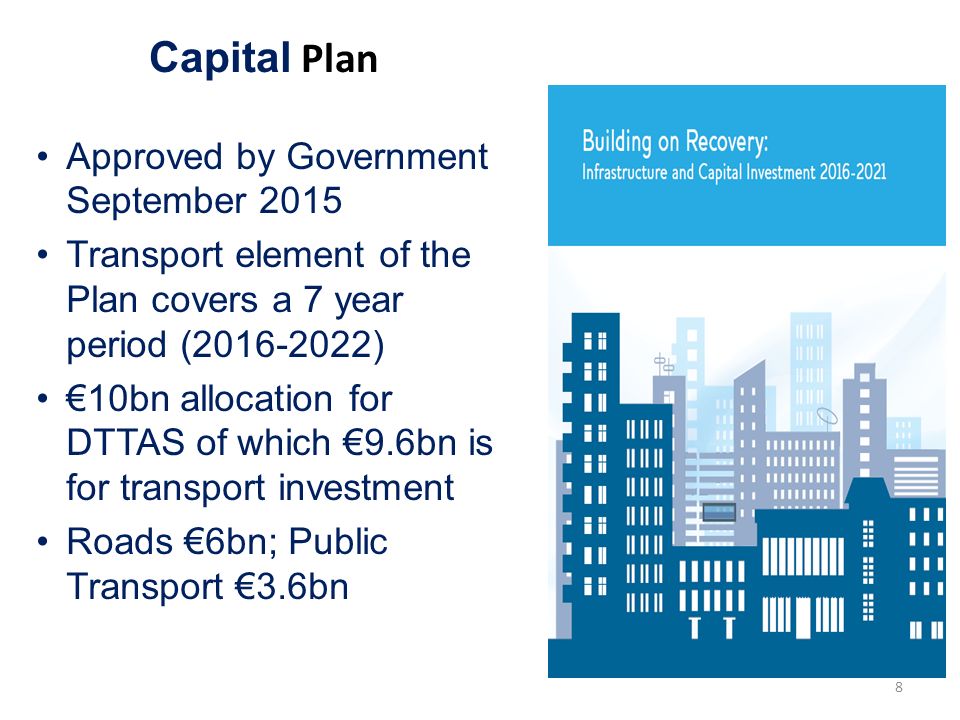 Capital Plan

• Approved by Government September 2015

• Transport element of the Plan covers a 7 year period (2016-2022)

• €10bn allocation for DTTAS of which €9.6bn is for transport investment

• Roads €6bn; Public Transport €3.6bn

Building on Recovery:
Infrastructure and Capital Investment 2016-2021

8